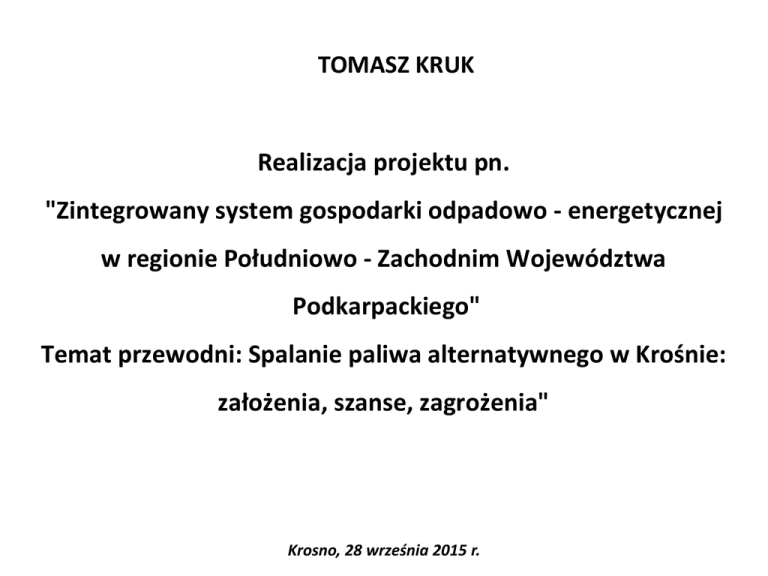 TOMASZ KRUK

Realizacja projektu pn.

"Zintegrowany system gospodarki odpadowo - energetycznej w regionie Południowo - Zachodnim Województwa Podkarpackiego"

Temat przewodni: Spalanie paliwa alternatywnego w Krośnie: założenia, szanse, zagrożenia"

Krosno, 28 września 2015 r.